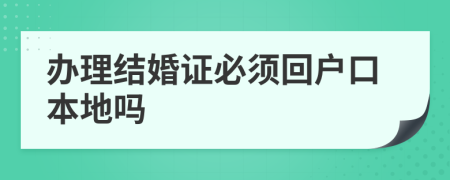 办理结婚证必须回户口本地吗